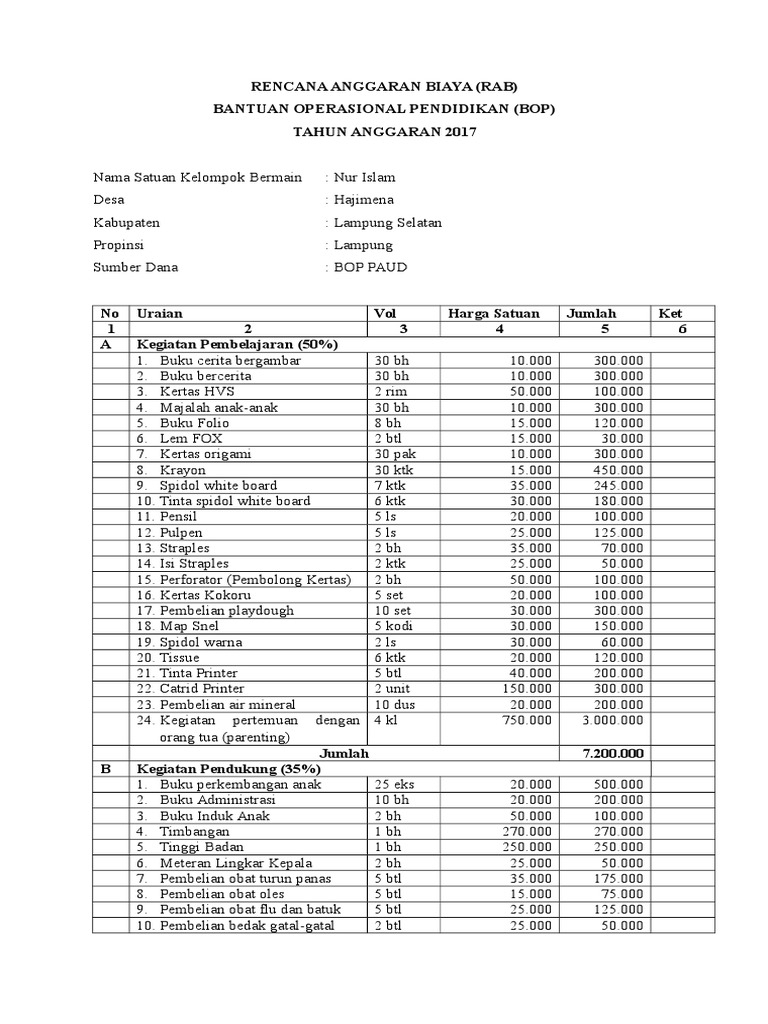 RENCANA ANGGARAN BIAYA (RAB)
BANTUAN OPERASIONAL PENDIDIKAN (BOP)
TAHUN ANGGARAN 2017

Nama Satuan Kelompok Bermain : Nur Islam
Desa : Hajimena
Kabupaten : Lampung Selatan
Propinsi : Lampung
Sumber Dana : BOP PAUD

| No | Uraian | Vol | Harga Satuan | Jumlah | Ket |
|---|---|---|---|---|---|
| 1 | 2 | 3 | 4 | 5 | 6 |
| A | Kegiatan Pembelajaran (50%) | | | | |
| | 1. Buku cerita bergambar | 30 bh | 10.000 | 300.000 | |
| | 2. Buku bercerita | 30 bh | 10.000 | 300.000 | |
| | 3. Kertas HVS | 2 rim | 50.000 | 100.000 | |
| | 4. Majalah anak-anak | 30 bh | 10.000 | 300.000 | |
| | 5. Buku Folio | 8 bh | 15.000 | 120.000 | |
| | 6. Lem FOX | 2 btl | 15.000 | 30.000 | |
| | 7. Kertas origami | 30 pak | 10.000 | 300.000 | |
| | 8. Krayon | 30 ktk | 15.000 | 450.000 | |
| | 9. Spidol white board | 7 ktk | 35.000 | 245.000 | |
| | 10. Tinta spidol white board | 6 ktk | 30.000 | 180.000 | |
| | 11. Pensil | 5 ls | 20.000 | 100.000 | |
| | 12. Pulpen | 5 ls | 25.000 | 125.000 | |
| | 13. Straples | 2 bh | 35.000 | 70.000 | |
| | 14. Isi Straples | 2 ktk | 25.000 | 50.000 | |
| | 15. Perforator (Pembolong Kertas) | 2 bh | 50.000 | 100.000 | |
| | 16. Kertas Kokoru | 5 set | 20.000 | 100.000 | |
| | 17. Pembelian playdough | 10 set | 30.000 | 300.000 | |
| | 18. Map Snel | 5 kodi | 30.000 | 150.000 | |
| | 19. Spidol warna | 2 ls | 30.000 | 60.000 | |
| | 20. Tissue | 6 ktk | 20.000 | 120.000 | |
| | 21. Tinta Printer | 5 btl | 40.000 | 200.000 | |
| | 22. Catrid Printer | 2 unit | 150.000 | 300.000 | |
| | 23. Pembelian air mineral | 10 dus | 20.000 | 200.000 | |
| | 24. Kegiatan pertemuan dengan orang tua (parenting) | 4 kl | 750.000 | 3.000.000 | |
| | Jumlah | | | 7.200.000 | |
| B | Kegiatan Pendukung (35%) | | | | |
| | 1. Buku perkembangan anak | 25 eks | 20.000 | 500.000 | |
| | 2. Buku Administrasi | 10 bh | 20.000 | 200.000 | |
| | 3. Buku Induk Anak | 2 bh | 50.000 | 100.000 | |
| | 4. Timbangan | 1 bh | 270.000 | 270.000 | |
| | 5. Tinggi Badan | 1 bh | 250.000 | 250.000 | |
| | 6. Meteran Lingkar Kepala | 2 bh | 25.000 | 50.000 | |
| | 7. Pembelian obat turun panas | 5 btl | 35.000 | 175.000 | |
| | 8. Pembelian obat oles | 5 btl | 15.000 | 75.000 | |
| | 9. Pembelian obat flu dan batuk | 5 btl | 25.000 | 125.000 | |
| | 10. Pembelian bedak gatal-gatal | 2 btl | 25.000 | 50.000 | |